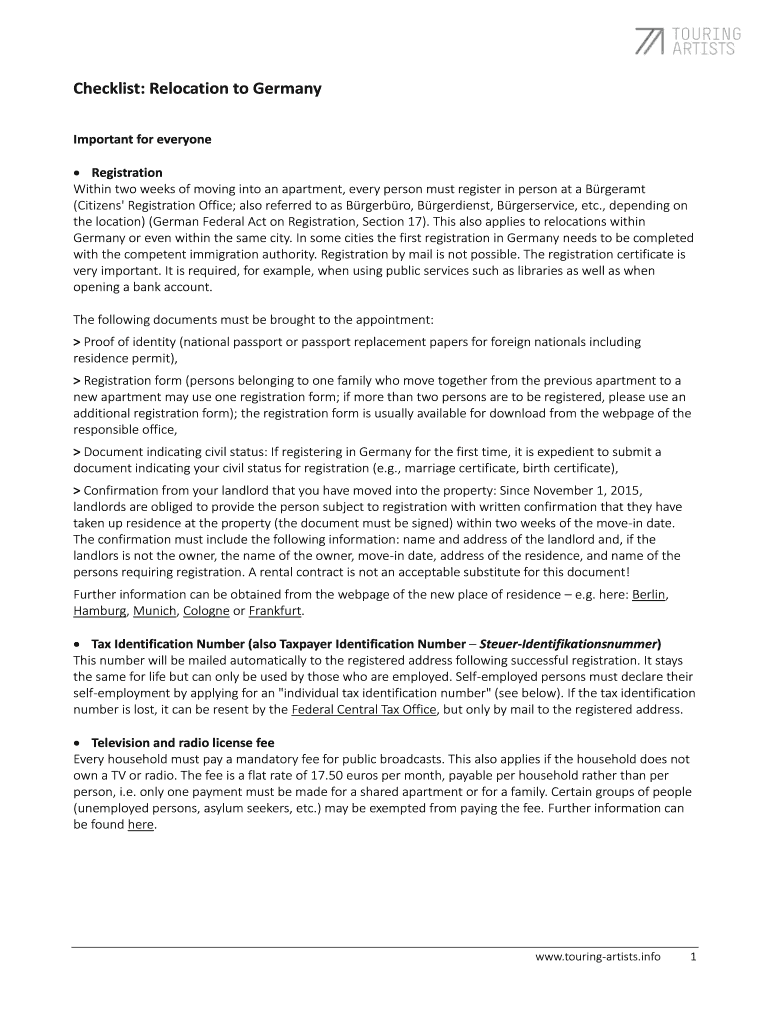 TOURING ARTISTS

Checklist: Relocation to Germany

Important for everyone

• Registration
Within two weeks of moving into an apartment, every person must register in person at a Bürgeramt (Citizens' Registration Office; also referred to as Bürgerbüro, Bürgerdienst, Bürgerservice, etc., depending on the location) (German Federal Act on Registration, Section 17). This also applies to relocations within Germany or even within the same city. In some cities the first registration in Germany needs to be completed with the competent immigration authority. Registration by mail is not possible. The registration certificate is very important. It is required, for example, when using public services such as libraries as well as when opening a bank account.

The following documents must be brought to the appointment:
> Proof of identity (national passport or passport replacement papers for foreign nationals including residence permit),
> Registration form (persons belonging to one family who move together from the previous apartment to a new apartment may use one registration form; if more than two persons are to be registered, please use an additional registration form); the registration form is usually available for download from the webpage of the responsible office,
> Document indicating civil status: If registering in Germany for the first time, it is expedient to submit a document indicating your civil status for registration (e.g., marriage certificate, birth certificate),
> Confirmation from your landlord that you have moved into the property: Since November 1, 2015, landlords are obliged to provide the person subject to registration with written confirmation that they have taken up residence at the property (the document must be signed) within two weeks of the move-in date. The confirmation must include the following information: name and address of the landlord and, if the landlors is not the owner, the name of the owner, move-in date, address of the residence, and name of the persons requiring registration. A rental contract is not an acceptable substitute for this document!
Further information can be obtained from the webpage of the new place of residence – e.g. here: Berlin, Hamburg, Munich, Cologne or Frankfurt.

• Tax Identification Number (also Taxpayer Identification Number – Steuer-Identifikationsnummer)
This number will be mailed automatically to the registered address following successful registration. It stays the same for life but can only be used by those who are employed. Self-employed persons must declare their self-employment by applying for an "individual tax identification number" (see below). If the tax identification number is lost, it can be resent by the Federal Central Tax Office, but only by mail to the registered address.

• Television and radio license fee
Every household must pay a mandatory fee for public broadcasts. This also applies if the household does not own a TV or radio. The fee is a flat rate of 17.50 euros per month, payable per household rather than per person, i.e. only one payment must be made for a shared apartment or for a family. Certain groups of people (unemployed persons, asylum seekers, etc.) may be exempted from paying the fee. Further information can be found here.

www.touring-artists.info 1